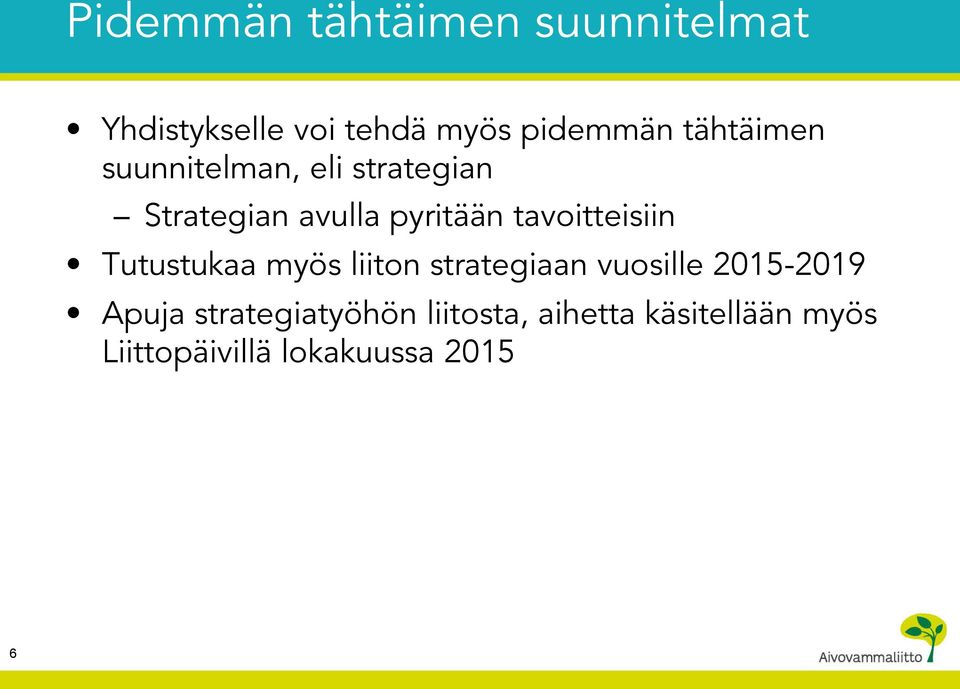 Pidemmän tähtäimen suunnitelmat

• Yhdistykselle voi tehdä myös pidemmän tähtäimen suunnitelman, eli strategian

– Strategian avulla pyritään tavoitteisiin

• Tutustukaa myös liiton strategiaan vuosille 2015-2019

• Apuja strategiatyöhön liitosta, aihetta käsitellään myös Liittopäivillä lokakuussa 2015

6

Aivovammaliitto